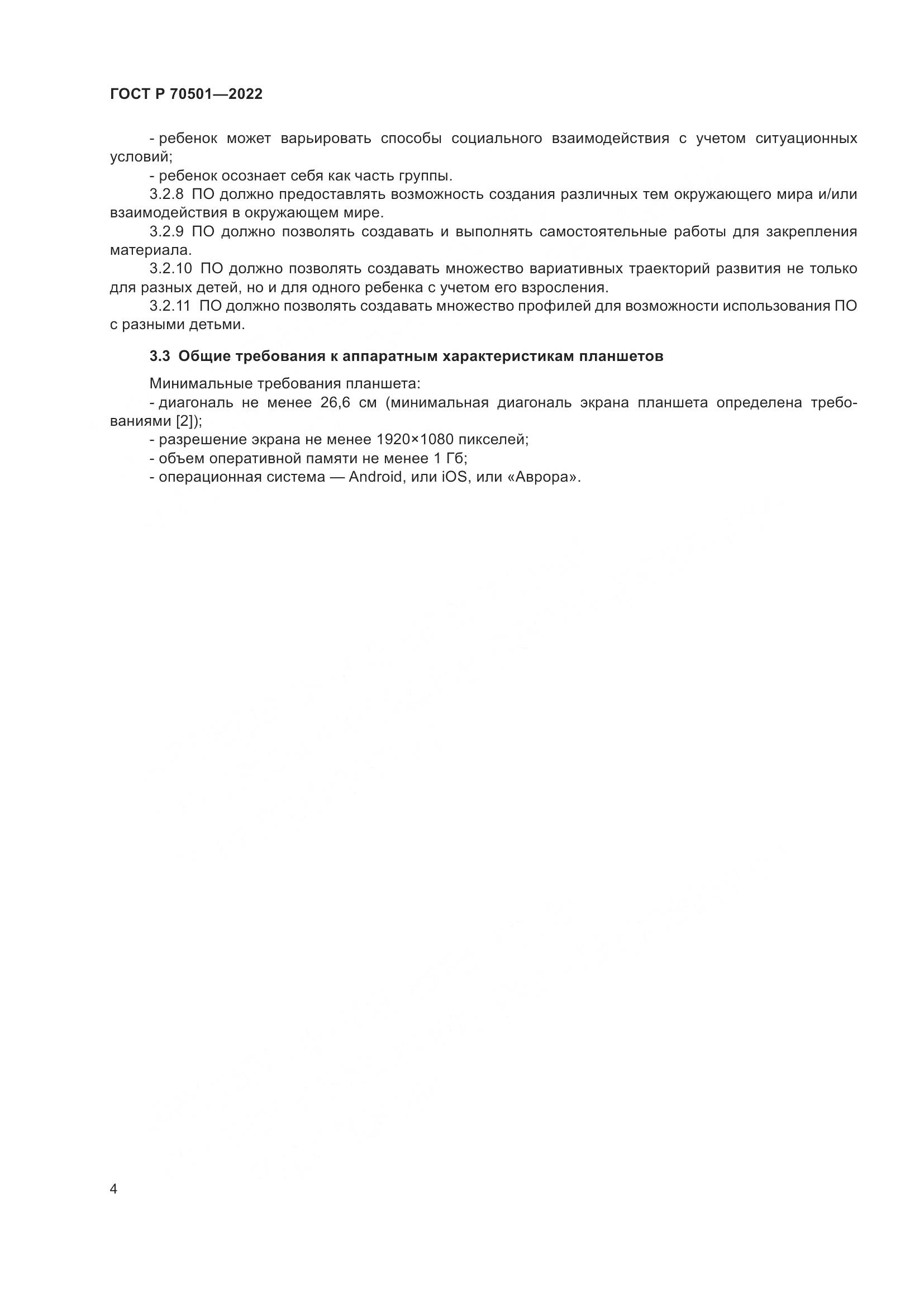 ГОСТ Р 70501—2022

- ребенок может варьировать способы социального взаимодействия с учетом ситуационных условий;

- ребенок осознает себя как часть группы.

3.2.8 ПО должно предоставлять возможность создания различных тем окружающего мира и/или взаимодействия в окружающем мире.

3.2.9 ПО должно позволять создавать и выполнять самостоятельные работы для закрепления материала.

3.2.10 ПО должно позволять создавать множество вариативных траекторий развития не только для разных детей, но и для одного ребенка с учетом его взросления.

3.2.11 ПО должно позволять создавать множество профилей для возможности использования ПО с разными детьми.

3.3 Общие требования к аппаратным характеристикам планшетов

Минимальные требования планшета:

- диагональ не менее 26,6 см (минимальная диагональ экрана планшета определена требованиями [2]);

- разрешение экрана не менее 1920×1080 пикселей;

- объем оперативной памяти не менее 1 Гб;

- операционная система — Android, или iOS, или «Аврора».

4